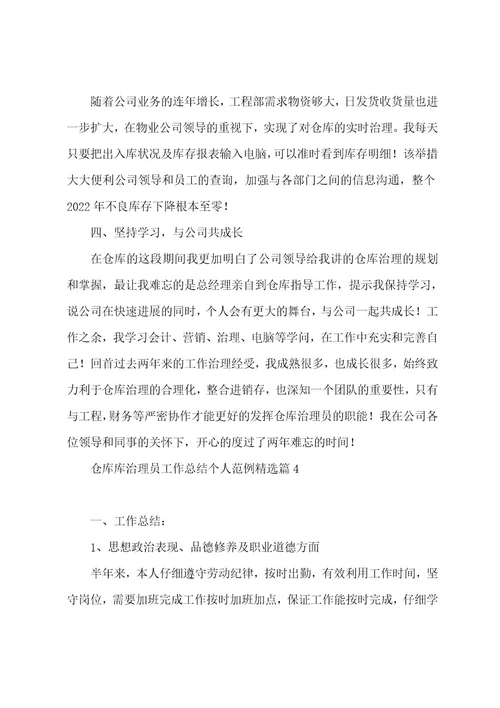 随着公司业务的连年增长，工程部需求物资够大，日发货收货量也进一步扩大，在物业公司领导的重视下，实现了对仓库的实时治理。我每天只要把出入库状况及库存报表输入电脑，可以准时看到库存明细！该举措大大便利公司领导和员工的查询，加强与各部门之间的信息沟通，整个2022年不良库存下降根本至零！

四、坚持学习，与公司共成长

在仓库的这段期间我更加明白了公司领导给我讲的仓库治理的规划和掌握，最让我难忘的是总经理亲自到仓库指导工作，提示我保持学习，说公司在快速进展的同时，个人会有更大的舞台，与公司一起共成长！工作之余，我学习会计、营销、治理、电脑等学问，在工作中充实和完善自己！回首过去两年来的工作治理经受，我成熟很多，也成长很多，始终致力利于仓库治理的合理化，整合进销存，也深知一个团队的重要性，只有与工程，财务等严密协作才能更好的发挥仓库治理员的职能！我在公司各位领导和同事的关怀下，开心的度过了两年难忘的时间！

仓库库治理员工作总结个人范例精选篇4

一、工作总结：

1、思想政治表现、品德修养及职业道德方面

半年来，本人仔细遵守劳动纪律，按时出勤，有效利用工作时间，坚守岗位，需要加班完成工作按时加班加点，保证工作能按时完成，仔细学